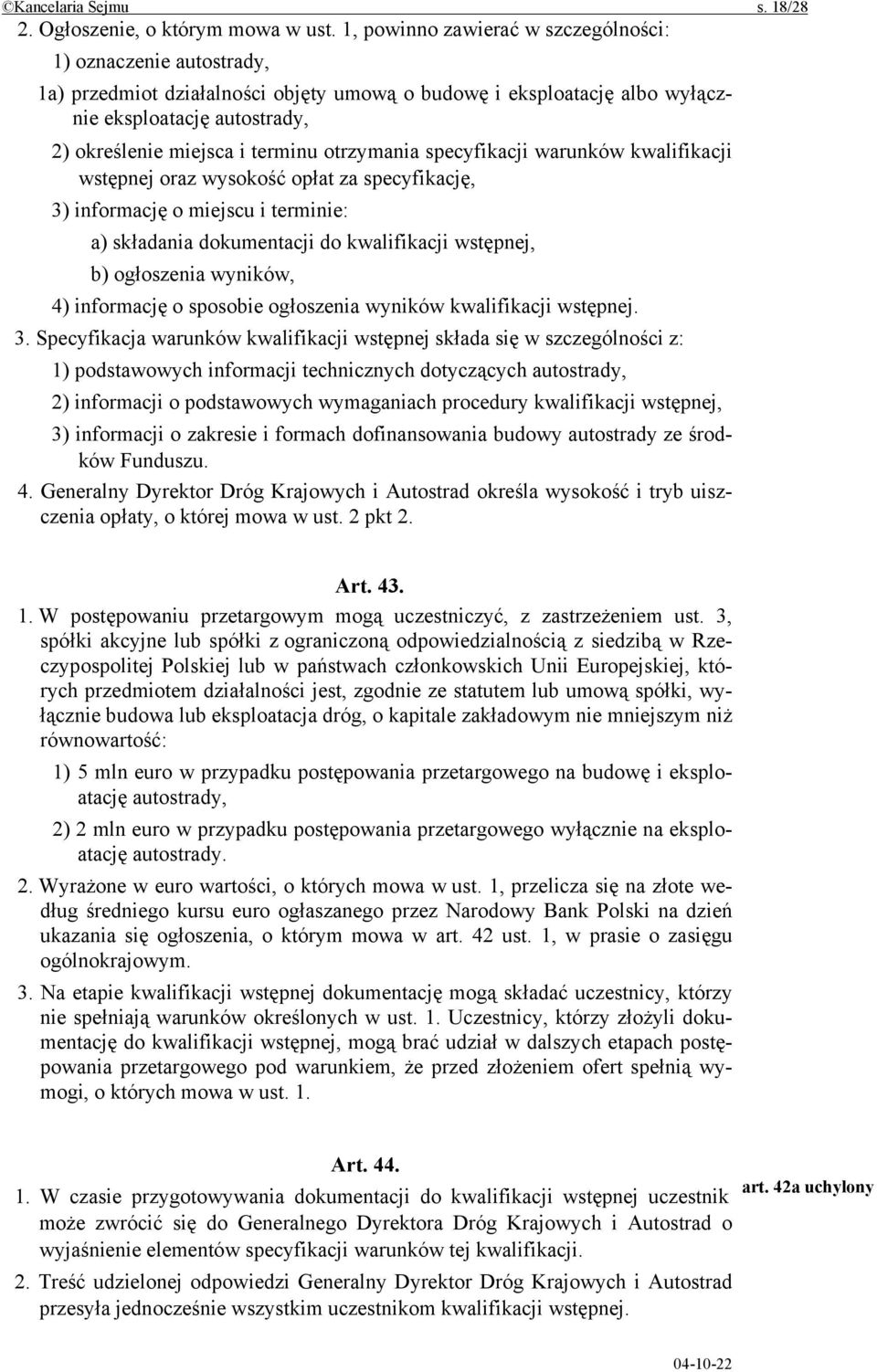 ©Kancelaria Sejmu s. 18/28

2. Ogłoszenie, o którym mowa w ust. 1, powinno zawierać w szczególności:

1) oznaczenie autostrady,

1a) przedmiot działalności objęty umową o budowę i eksploatację albo wyłącznie eksploatację autostrady,

2) określenie miejsca i terminu otrzymania specyfikacji warunków kwalifikacji wstępnej oraz wysokość opłat za specyfikację,

3) informację o miejscu i terminie:

a) składania dokumentacji do kwalifikacji wstępnej,

b) ogłoszenia wyników,

4) informację o sposobie ogłoszenia wyników kwalifikacji wstępnej.

3. Specyfikacja warunków kwalifikacji wstępnej składa się w szczególności z:

1) podstawowych informacji technicznych dotyczących autostrady,

2) informacji o podstawowych wymaganiach procedury kwalifikacji wstępnej,

3) informacji o zakresie i formach dofinansowania budowy autostrady ze środków Funduszu.

4. Generalny Dyrektor Dróg Krajowych i Autostrad określa wysokość i tryb uiszczenia opłaty, o której mowa w ust. 2 pkt 2.

Art. 43.

1. W postępowaniu przetargowym mogą uczestniczyć, z zastrzeżeniem ust. 3, spółki akcyjne lub spółki z ograniczoną odpowiedzialnością z siedzibą w Rzeczypospolitej Polskiej lub w państwach członkowskich Unii Europejskiej, których przedmiotem działalności jest, zgodnie ze statutem lub umową spółki, wyłącznie budowa lub eksploatacja dróg, o kapitale zakładowym nie mniejszym niż równowartość:

1) 5 mln euro w przypadku postępowania przetargowego na budowę i eksploatację autostrady,

2) 2 mln euro w przypadku postępowania przetargowego wyłącznie na eksploatację autostrady.

2. Wyrażone w euro wartości, o których mowa w ust. 1, przelicza się na złote według średniego kursu euro ogłaszanego przez Narodowy Bank Polski na dzień ukazania się ogłoszenia, o którym mowa w art. 42 ust. 1, w prasie o zasięgu ogólnokrajowym.

3. Na etapie kwalifikacji wstępnej dokumentację mogą składać uczestnicy, którzy nie spełniają warunków określonych w ust. 1. Uczestnicy, którzy złożyli dokumentację do kwalifikacji wstępnej, mogą brać udział w dalszych etapach postępowania przetargowego pod warunkiem, że przed złożeniem ofert spełnią wymogi, o których mowa w ust. 1.

Art. 44.

art. 42a uchylony

1. W czasie przygotowywania dokumentacji do kwalifikacji wstępnej uczestnik może zwrócić się do Generalnego Dyrektora Dróg Krajowych i Autostrad o wyjaśnienie elementów specyfikacji warunków tej kwalifikacji.

2. Treść udzielonej odpowiedzi Generalny Dyrektor Dróg Krajowych i Autostrad przesyła jednocześnie wszystkim uczestnikom kwalifikacji wstępnej.

04-10-22